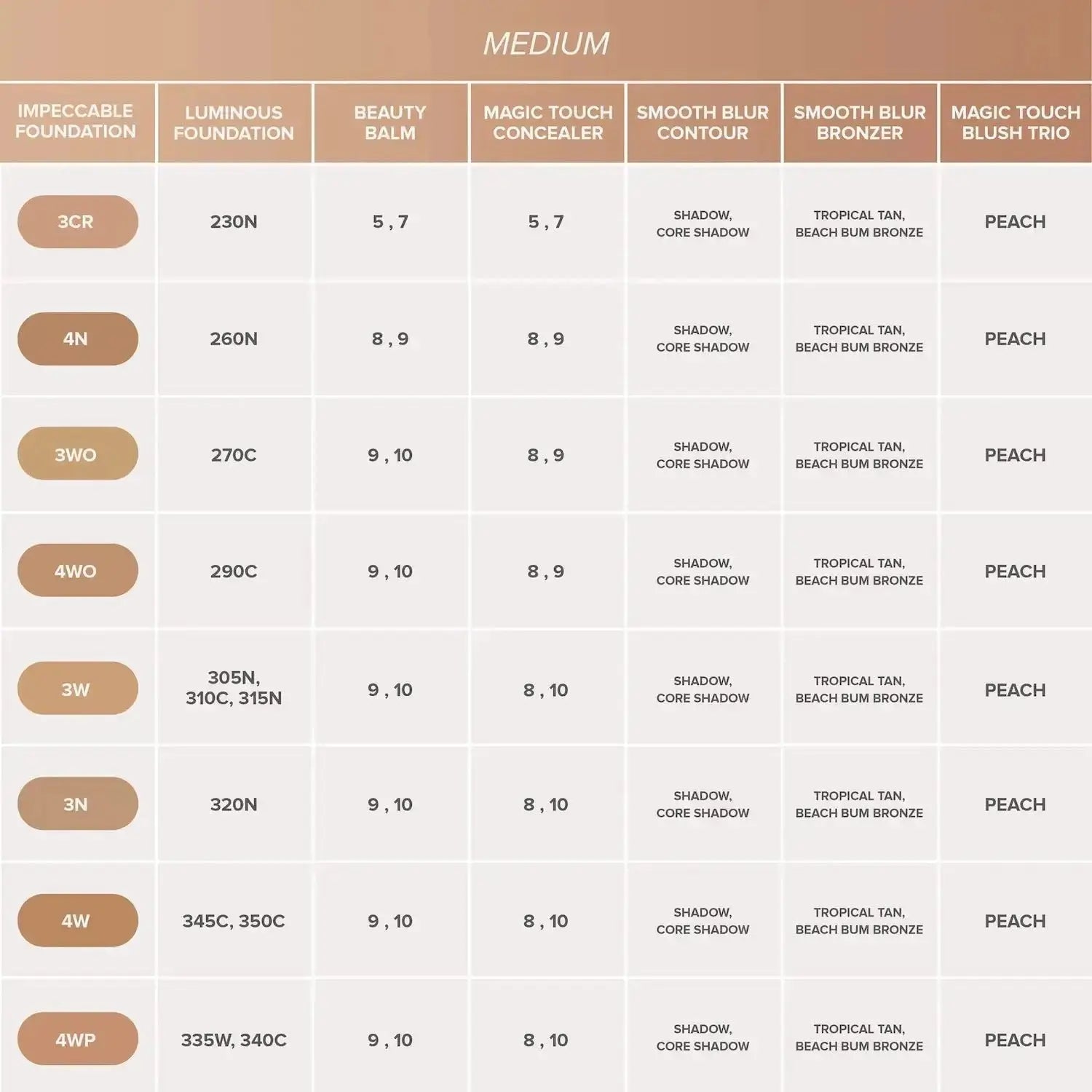 MEDIUM

| IMPECCABLE FOUNDATION | LUMINOUS FOUNDATION | BEAUTY BALM | MAGIC TOUCH CONCEALER | SMOOTH BLUR CONTOUR | SMOOTH BLUR BRONZER | MAGIC TOUCH BLUSH TRIO |
|---|---|---|---|---|---|---|
| 3CR | 230N | 5 , 7 | 5 , 7 | SHADOW, CORE SHADOW | TROPICAL TAN, BEACH BUM BRONZE | PEACH |
| 4N | 260N | 8 , 9 | 8 , 9 | SHADOW, CORE SHADOW | TROPICAL TAN, BEACH BUM BRONZE | PEACH |
| 3WO | 270C | 9 , 10 | 8 , 9 | SHADOW, CORE SHADOW | TROPICAL TAN, BEACH BUM BRONZE | PEACH |
| 4WO | 290C | 9 , 10 | 8 , 9 | SHADOW, CORE SHADOW | TROPICAL TAN, BEACH BUM BRONZE | PEACH |
| 3W | 305N, 310C, 315N | 9 , 10 | 8 , 10 | SHADOW, CORE SHADOW | TROPICAL TAN, BEACH BUM BRONZE | PEACH |
| 3N | 320N | 9 , 10 | 8 , 10 | SHADOW, CORE SHADOW | TROPICAL TAN, BEACH BUM BRONZE | PEACH |
| 4W | 345C, 350C | 9 , 10 | 8 , 10 | SHADOW, CORE SHADOW | TROPICAL TAN, BEACH BUM BRONZE | PEACH |
| 4WP | 335W, 340C | 9 , 10 | 8 , 10 | SHADOW, CORE SHADOW | TROPICAL TAN, BEACH BUM BRONZE | PEACH |